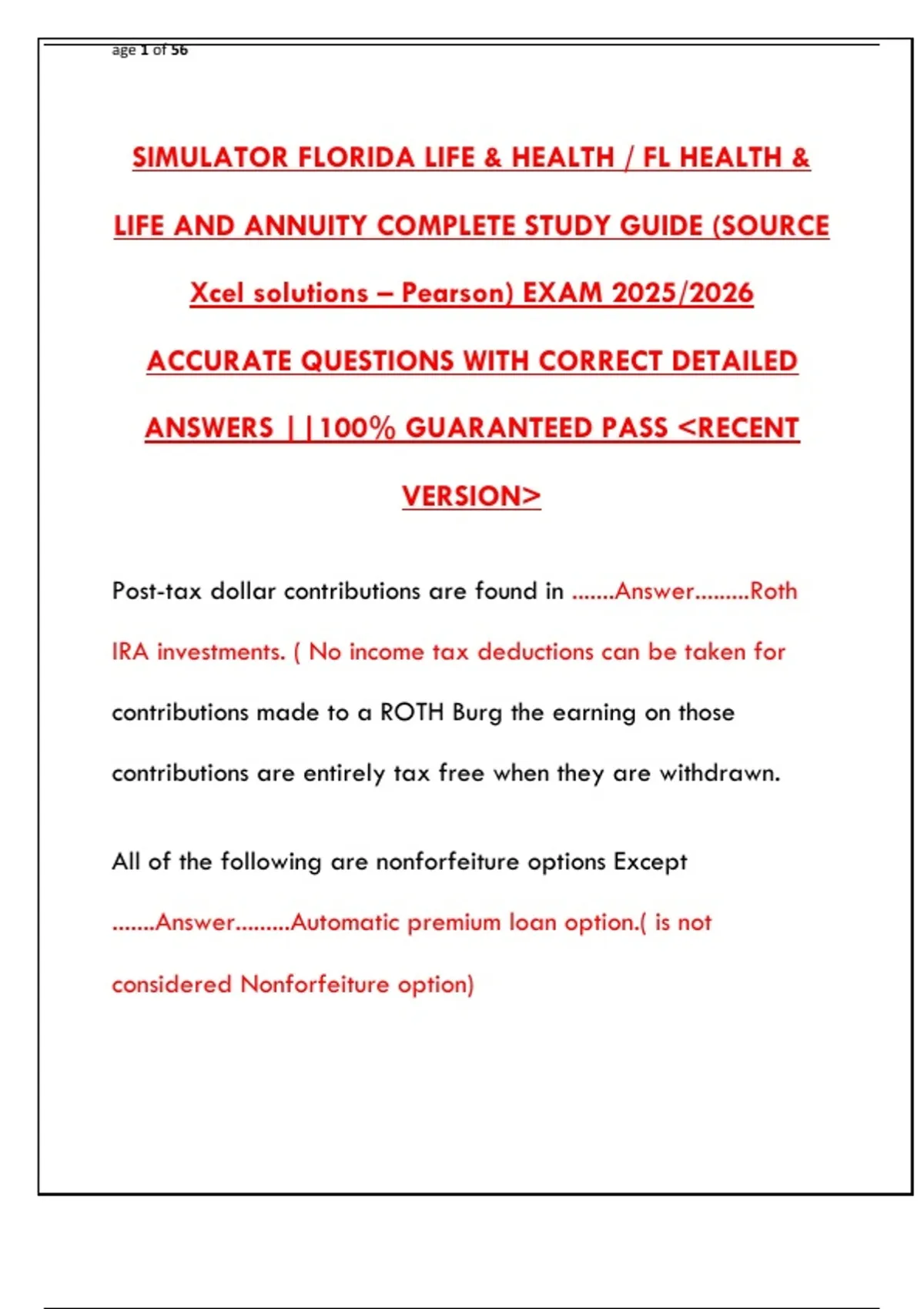 age 1 of 56

SIMULATOR FLORIDA LIFE & HEALTH / FL HEALTH & LIFE AND ANNUITY COMPLETE STUDY GUIDE (SOURCE Xcel solutions – Pearson) EXAM 2025/2026 ACCURATE QUESTIONS WITH CORRECT DETAILED ANSWERS ||100% GUARANTEED PASS <RECENT VERSION>

Post-tax dollar contributions are found in .......Answer.........Roth IRA investments. ( No income tax deductions can be taken for contributions made to a ROTH Burg the earning on those contributions are entirely tax free when they are withdrawn.

All of the following are nonforfeiture options Except .......Answer.........Automatic premium loan option.( is not considered Nonforfeiture option)